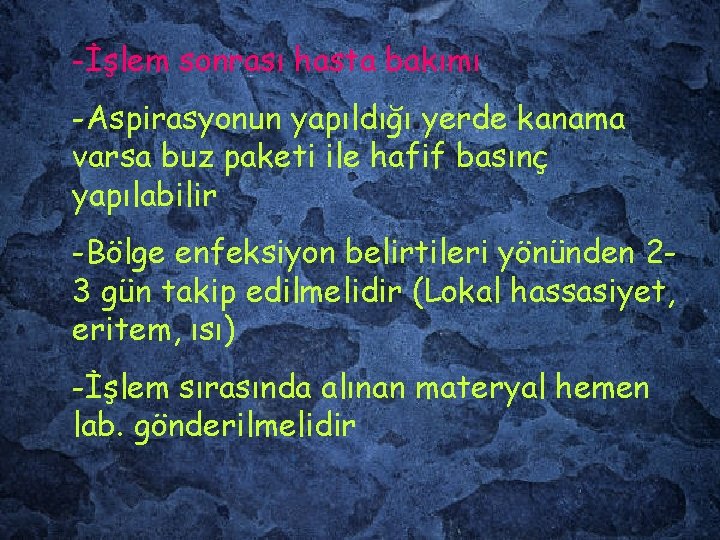 -İşlem sonrası hasta bakımı

-Aspirasyonun yapıldığı yerde kanama varsa buz paketi ile hafif basınç yapılabilir

-Bölge enfeksiyon belirtileri yönünden 2-3 gün takip edilmelidir (Lokal hassasiyet, eritem, ısı)

-İşlem sırasında alınan materyal hemen lab. gönderilmelidir